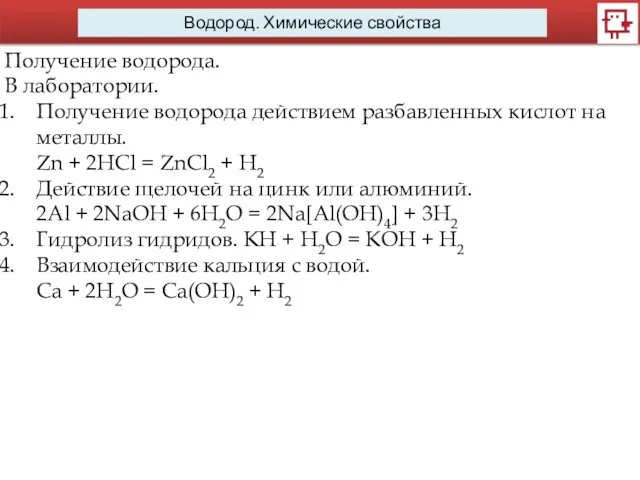 Водород. Химические свойства

Получение водорода.
В лаборатории.
1. Получение водорода действием разбавленных кислот на металлы.
$Zn + 2HCl = ZnCl_2 + H_2$
2. Действие щелочей на цинк или алюминий.
$2Al + 2NaOH + 6H_2O = 2Na[Al(OH)_4] + 3H_2$
3. Гидролиз гидридов. $KH + H_2O = KOH + H_2$
4. Взаимодействие кальция с водой.
$Ca + 2H_2O = Ca(OH)_2 + H_2$